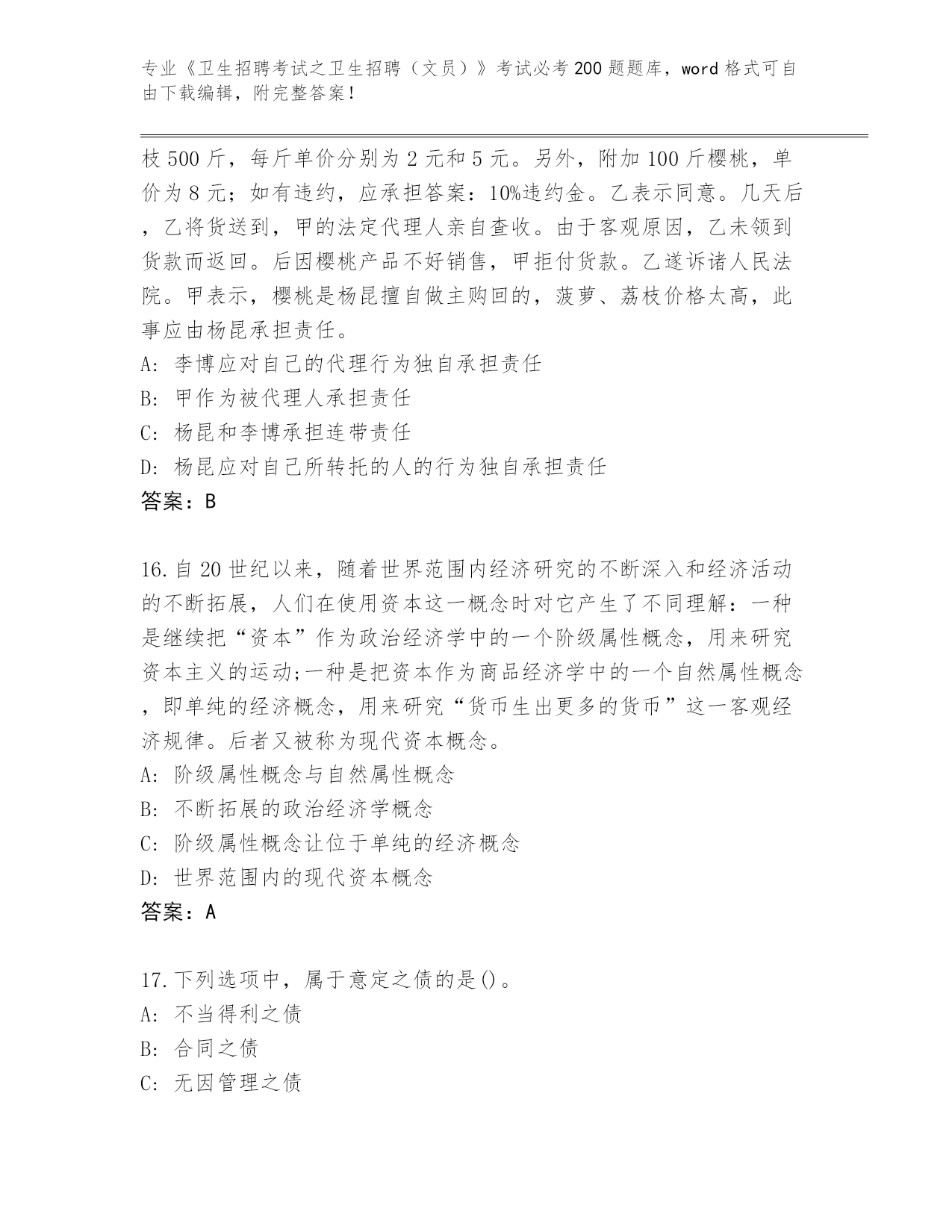 专业《卫生招聘考试之卫生招聘（文员）》考试必考200题题库，word格式可自由下载编辑，附完整答案！

枝500斤，每斤单价分别为2元和5元。另外，附加100斤樱桃，单价为8元；如有违约，应承担答案：10%违约金。乙表示同意。几天后，乙将货送到，甲的法定代理人亲自查收。由于客观原因，乙未领到货款而返回。后因樱桃产品不好销售，甲拒付货款。乙遂诉诸人民法院。甲表示，樱桃是杨昆擅自做主购回的，菠萝、荔枝价格太高，此事应由杨昆承担责任。
A: 李博应对自己的代理行为独自承担责任
B: 甲作为被代理人承担责任
C: 杨昆和李博承担连带责任
D: 杨昆应对自己所转托的人的行为独自承担责任
答案：B

16.自20世纪以来，随着世界范围内经济研究的不断深入和经济活动的不断拓展，人们在使用资本这一概念时对它产生了不同理解：一种是继续把“资本”作为政治经济学中的一个阶级属性概念，用来研究资本主义的运动;一种是把资本作为商品经济学中的一个自然属性概念，即单纯的经济概念，用来研究“货币生出更多的货币”这一客观经济规律。后者又被称为现代资本概念。
A: 阶级属性概念与自然属性概念
B: 不断拓展的政治经济学概念
C: 阶级属性概念让位于单纯的经济概念
D: 世界范围内的现代资本概念
答案：A

17.下列选项中，属于意定之债的是()。
A: 不当得利之债
B: 合同之债
C: 无因管理之债